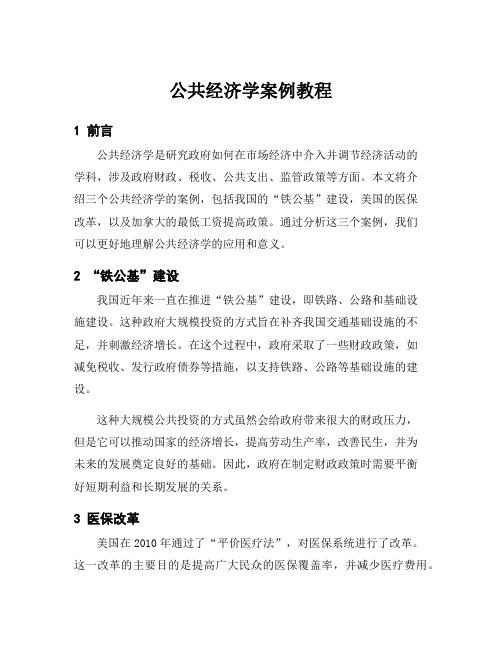 公共经济学案例教程

1 前言

公共经济学是研究政府如何在市场经济中介入并调节经济活动的学科，涉及政府财政、税收、公共支出、监管政策等方面。本文将介绍三个公共经济学的案例，包括我国的“铁公基”建设，美国的医保改革，以及加拿大的最低工资提高政策。通过分析这三个案例，我们可以更好地理解公共经济学的应用和意义。

2 “铁公基”建设

我国近年来一直在推进“铁公基”建设，即铁路、公路和基础设施建设。这种政府大规模投资的方式旨在补齐我国交通基础设施的不足，并刺激经济增长。在这个过程中，政府采取了一些财政政策，如减免税收、发行政府债券等措施，以支持铁路、公路等基础设施的建设。

这种大规模公共投资的方式虽然会给政府带来很大的财政压力，但是它可以推动国家的经济增长，提高劳动生产率，改善民生，并为未来的发展奠定良好的基础。因此，政府在制定财政政策时需要平衡好短期利益和长期发展的关系。

3 医保改革

美国在 2010 年通过了“平价医疗法”，对医保系统进行了改革。这一改革的主要目的是提高广大民众的医保覆盖率，并减少医疗费用。